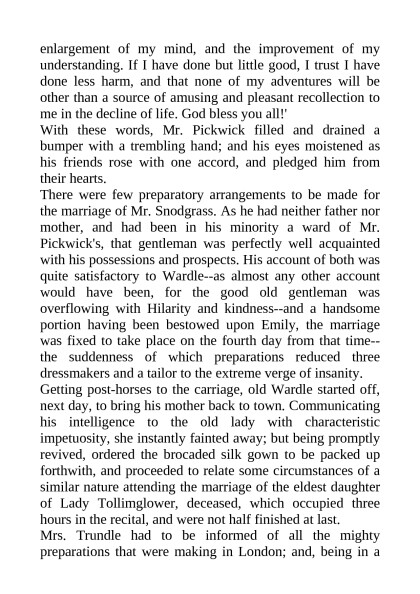 enlargement of my mind, and the improvement of my understanding. If I have done but little good, I trust I have done less harm, and that none of my adventures will be other than a source of amusing and pleasant recollection to me in the decline of life. God bless you all!'

With these words, Mr. Pickwick filled and drained a bumper with a trembling hand; and his eyes moistened as his friends rose with one accord, and pledged him from their hearts.

There were few preparatory arrangements to be made for the marriage of Mr. Snodgrass. As he had neither father nor mother, and had been in his minority a ward of Mr. Pickwick's, that gentleman was perfectly well acquainted with his possessions and prospects. His account of both was quite satisfactory to Wardle--as almost any other account would have been, for the good old gentleman was overflowing with Hilarity and kindness--and a handsome portion having been bestowed upon Emily, the marriage was fixed to take place on the fourth day from that time--the suddenness of which preparations reduced three dressmakers and a tailor to the extreme verge of insanity.

Getting post-horses to the carriage, old Wardle started off, next day, to bring his mother back to town. Communicating his intelligence to the old lady with characteristic impetuosity, she instantly fainted away; but being promptly revived, ordered the brocaded silk gown to be packed up forthwith, and proceeded to relate some circumstances of a similar nature attending the marriage of the eldest daughter of Lady Tollimglower, deceased, which occupied three hours in the recital, and were not half finished at last.

Mrs. Trundle had to be informed of all the mighty preparations that were making in London; and, being in a